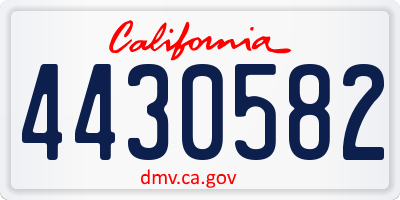 California

4430582

dmv.ca.gov